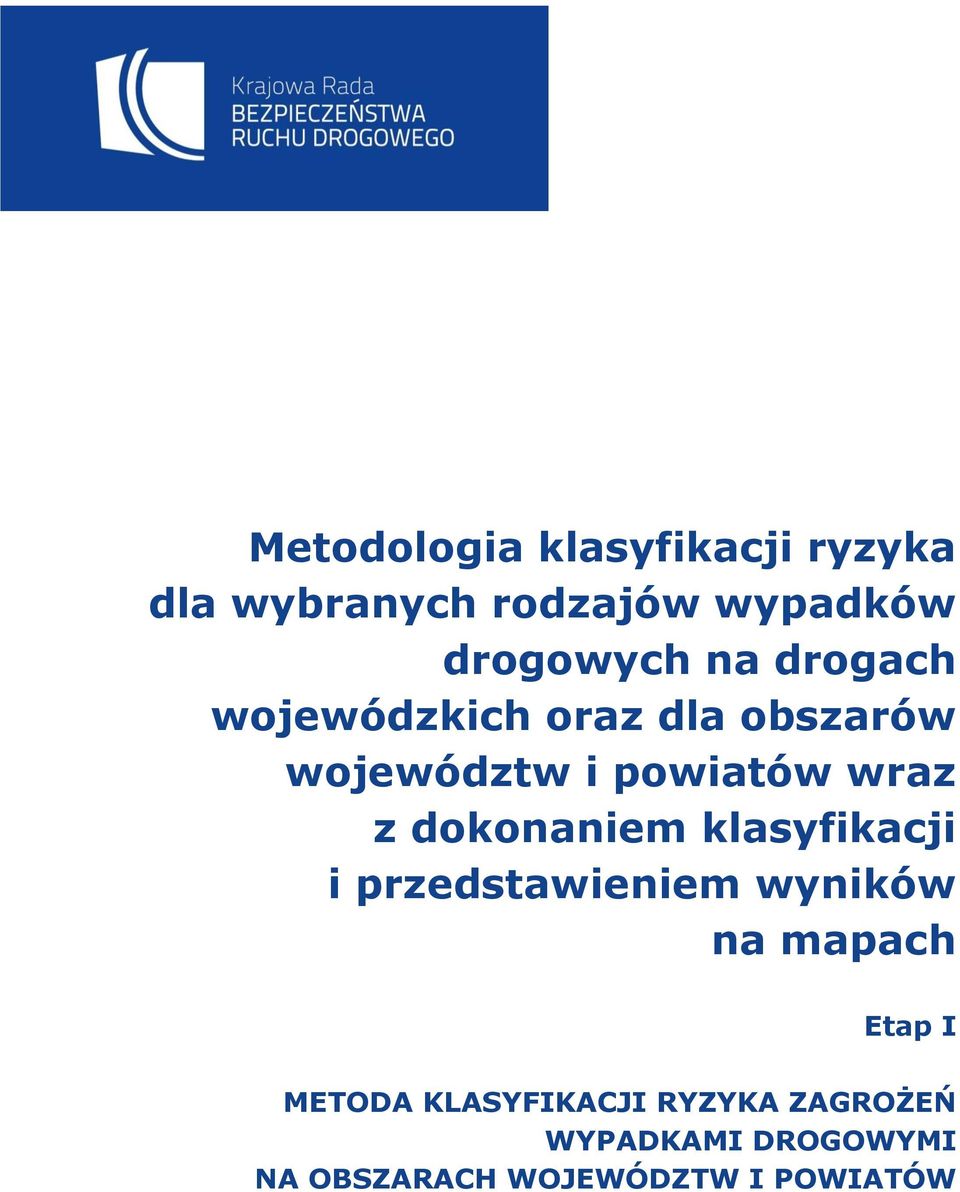 Krajowa Rada
BEZPIECZEŃSTWA
RUCHU DROGOWEGO

Metodologia klasyfikacji ryzyka dla wybranych rodzajów wypadków drogowych na drogach wojewódzkich oraz dla obszarów województw i powiatów wraz z dokonaniem klasyfikacji i przedstawieniem wyników na mapach

Etap I

METODA KLASYFIKACJI RYZYKA ZAGROŻEŃ WYPADKAMI DROGOWYMI NA OBSZARACH WOJEWÓDZTW I POWIATÓW